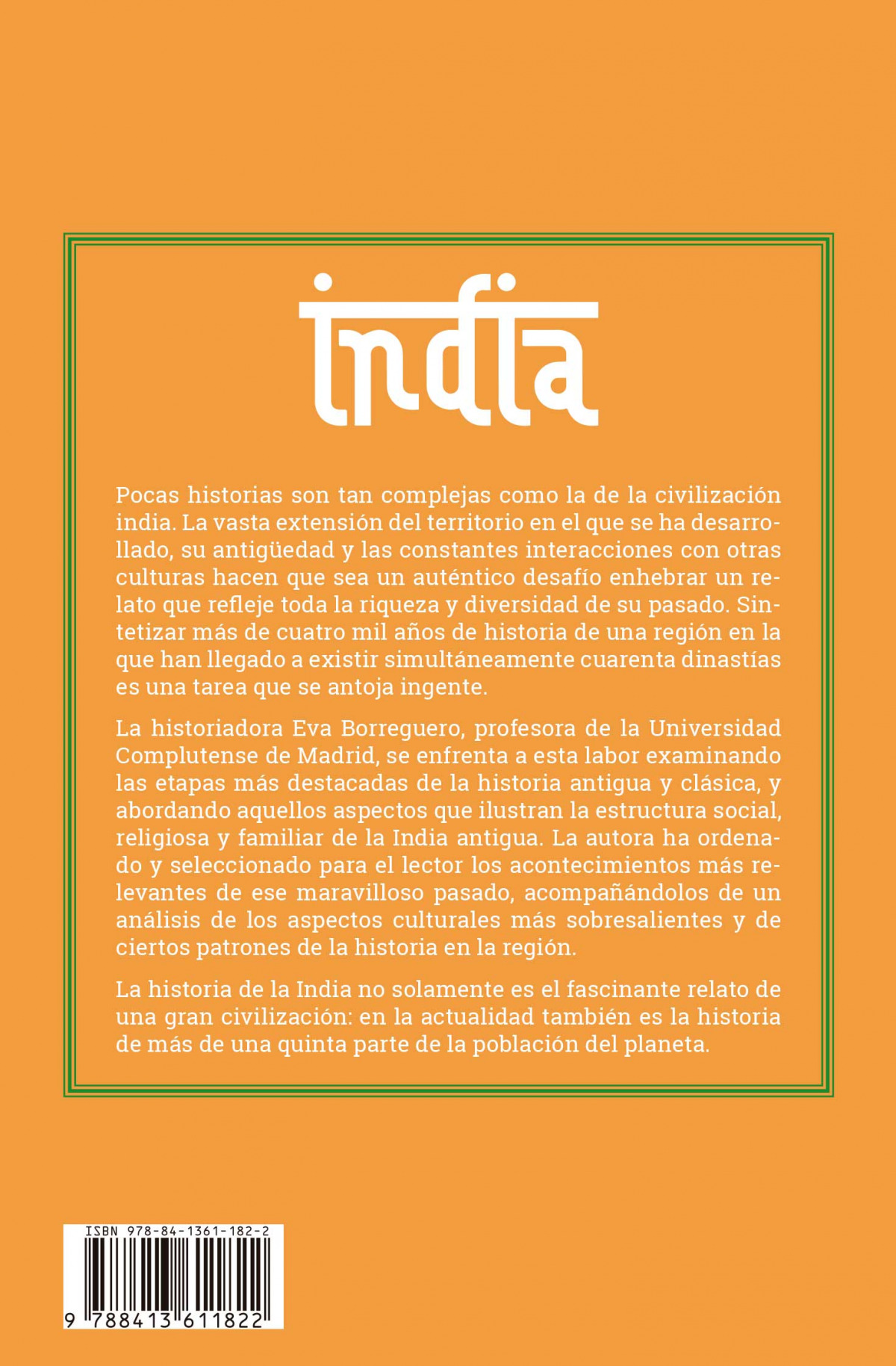 India

Pocas historias son tan complejas como la de la civilización india. La vasta extensión del territorio en el que se ha desarrollado, su antigüedad y las constantes interacciones con otras culturas hacen que sea un auténtico desafío enhebrar un relato que refleje toda la riqueza y diversidad de su pasado. Sintetizar más de cuatro mil años de historia de una región en la que han llegado a existir simultáneamente cuarenta dinastías es una tarea que se antoja ingente.

La historiadora Eva Borreguero, profesora de la Universidad Complutense de Madrid, se enfrenta a esta labor examinando las etapas más destacadas de la historia antigua y clásica, y abordando aquellos aspectos que ilustran la estructura social, religiosa y familiar de la India antigua. La autora ha ordenado y seleccionado para el lector los acontecimientos más relevantes de ese maravilloso pasado, acompañándolos de un análisis de los aspectos culturales más sobresalientes y de ciertos patrones de la historia en la región.

La historia de la India no solamente es el fascinante relato de una gran civilización: en la actualidad también es la historia de más de una quinta parte de la población del planeta.

ISBN 978-84-1361-182-2

9 788413 611822